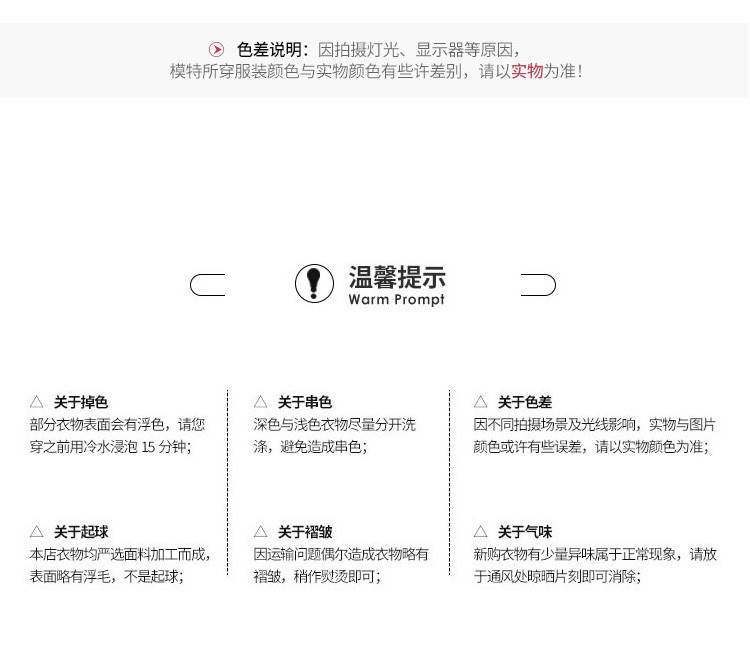 色差说明：因拍摄灯光、显示器等原因，
模特所穿服装颜色与实物颜色有些许差别，请以实物为准！

温馨提示
Warm Prompt

△ 关于掉色
部分衣物表面会有浮色，请您穿之前用冷水浸泡15分钟；

△ 关于起球
本店衣物均严选面料加工而成，表面略有浮毛，不是起球；

△ 关于串色
深色与浅色衣物尽量分开洗涤，避免造成串色；

△ 关于褶皱
因运输问题偶尔造成衣物略有褶皱，稍作熨烫即可；

△ 关于色差
因不同拍摄场景及光线影响，实物与图片颜色或许有些误差，请以实物颜色为准；

△ 关于气味
新购衣物有少量异味属于正常现象，请放于通风处晾晒片刻即可消除；